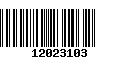 12023103